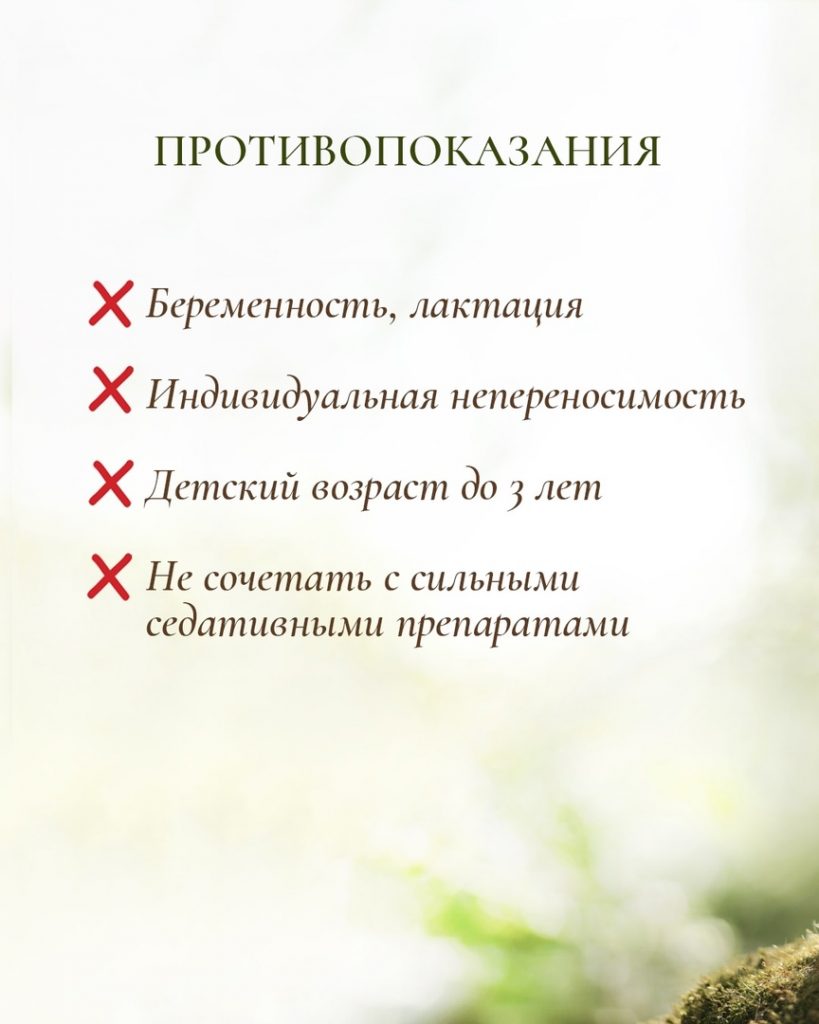 ПРОТИВОПОКАЗАНИЯ

❌ Беременность, лактация

❌ Индивидуальная непереносимость

❌ Детский возраст до 3 лет

❌ Не сочетать с сильными седативными препаратами